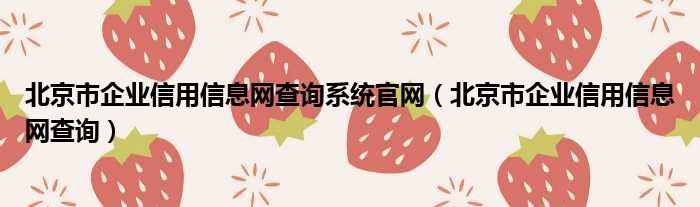 北京市企业信用信息网查询系统官网（北京市企业信用信息网查询）